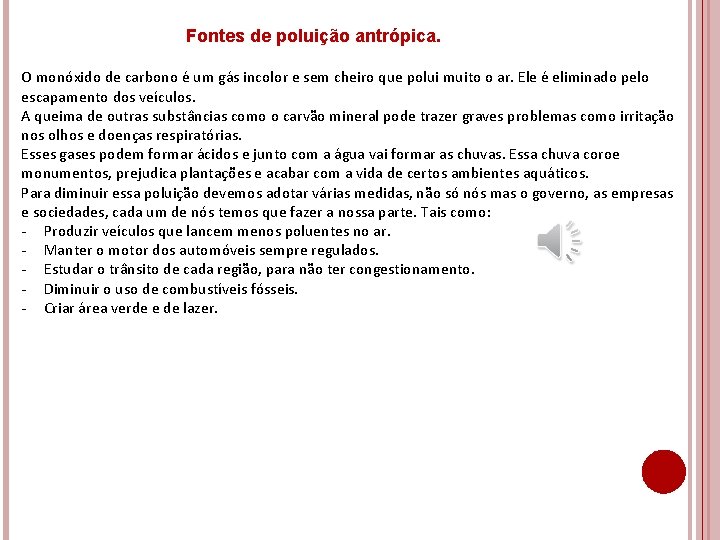 Fontes de poluição antrópica.

O monóxido de carbono é um gás incolor e sem cheiro que polui muito o ar. Ele é eliminado pelo escapamento dos veículos.
A queima de outras substâncias como o carvão mineral pode trazer graves problemas como irritação nos olhos e doenças respiratórias.
Esses gases podem formar ácidos e junto com a água vai formar as chuvas. Essa chuva coroe monumentos, prejudica plantações e acabar com a vida de certos ambientes aquáticos.
Para diminuir essa poluição devemos adotar várias medidas, não só nós mas o governo, as empresas e sociedades, cada um de nós temos que fazer a nossa parte. Tais como:
- Produzir veículos que lancem menos poluentes no ar.
- Manter o motor dos automóveis sempre regulados.
- Estudar o trânsito de cada região, para não ter congestionamento.
- Diminuir o uso de combustíveis fósseis.
- Criar área verde e de lazer.